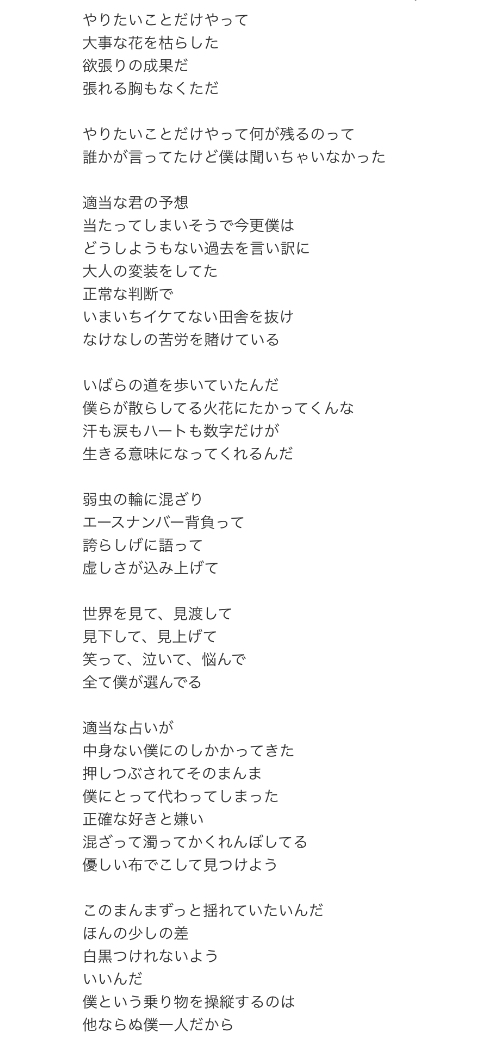 やりたいことだけやって
大事な花を枯らした
欲張りの成果だ
張れる胸もなくただ

やりたいことだけやって何が残るのって
誰かが言ってたけど僕は聞いちゃいなかった

適当な君の予想
当たってしまいそうで今更僕は
どうしようもない過去を言い訳に
大人の変装をしてた
正常な判断で
いまいちイケてない田舎を抜け
なけなしの苦労を賭けている

いばらの道を歩いていたんだ
僕らが散らしてる火花にたかってくんな
汗も涙もハートも数字だけが
生きる意味になってくれるんだ

弱虫の輪に混ざり
エースナンバー背負って
誇らしげに語って
虚しさが込み上げて

世界を見て、見渡して
見下して、見上げて
笑って、泣いて、悩んで
全て僕が選んでる

適当な占いが
中身ない僕にのしかかってきた
押しつぶされてそのまんま
僕にとって代わってしまった
正確な好きと嫌い
混ざって濁ってかくれんぼしてる
優しい布でこして見つけよう

このまんまずっと揺れていたいんだ
ほんの少しの差
白黒つけれないよう
いいんだ
僕という乗り物を操縦するのは
他ならぬ僕一人だから